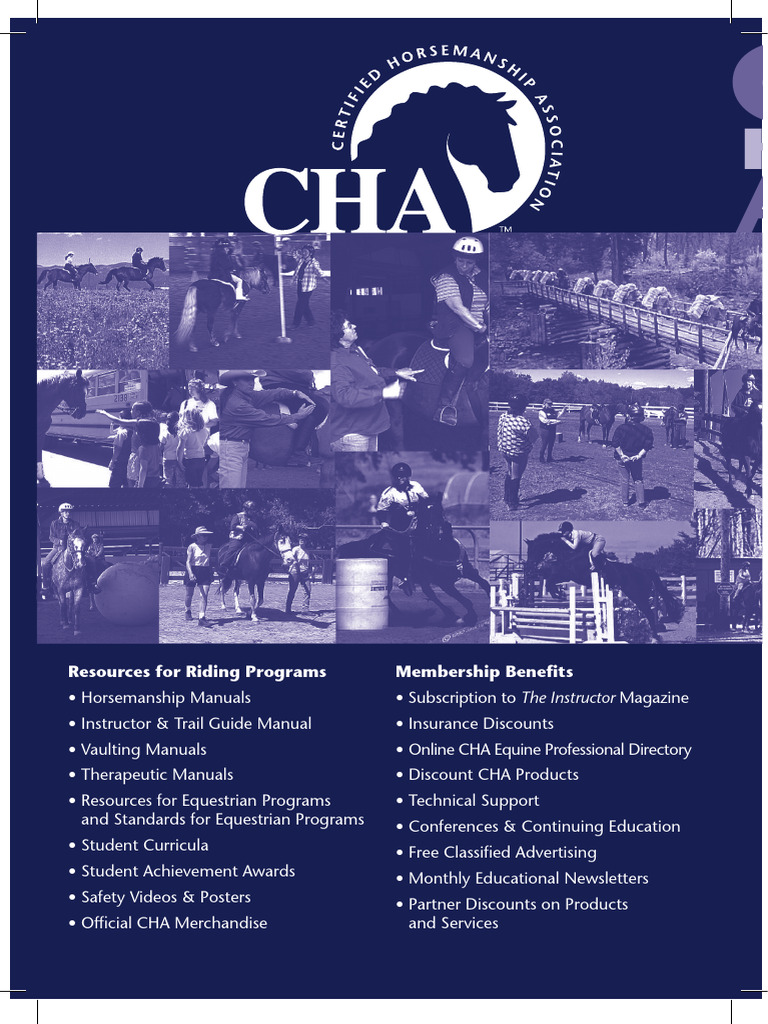 CERTIFIED HORSEMANSHIP ASSOCIATION

CHA™

Resources for Riding Programs
• Horsemanship Manuals
• Instructor & Trail Guide Manual
• Vaulting Manuals
• Therapeutic Manuals
• Resources for Equestrian Programs and Standards for Equestrian Programs
• Student Curricula
• Student Achievement Awards
• Safety Videos & Posters
• Official CHA Merchandise

Membership Benefits
• Subscription to The Instructor Magazine
• Insurance Discounts
• Online CHA Equine Professional Directory
• Discount CHA Products
• Technical Support
• Conferences & Continuing Education
• Free Classified Advertising
• Monthly Educational Newsletters
• Partner Discounts on Products and Services